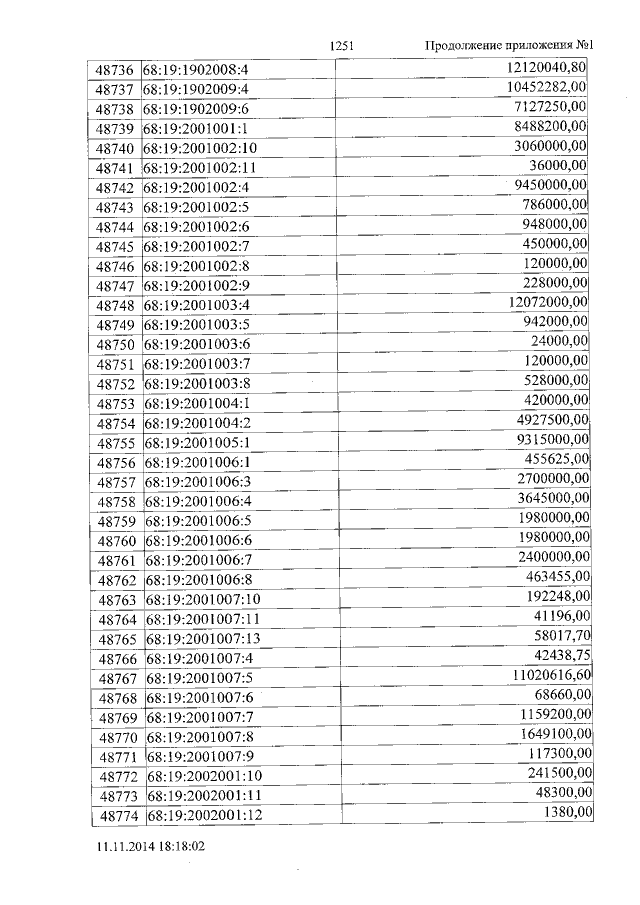 1251 Продолжение приложения №1

| 48736 | 68:19:1902008:4 | 12120040,80 |
|---|---|---|
| 48737 | 68:19:1902009:4 | 10452282,00 |
| 48738 | 68:19:1902009:6 | 7127250,00 |
| 48739 | 68:19:2001001:1 | 8488200,00 |
| 48740 | 68:19:2001002:10 | 3060000,00 |
| 48741 | 68:19:2001002:11 | 36000,00 |
| 48742 | 68:19:2001002:4 | 9450000,00 |
| 48743 | 68:19:2001002:5 | 786000,00 |
| 48744 | 68:19:2001002:6 | 948000,00 |
| 48745 | 68:19:2001002:7 | 450000,00 |
| 48746 | 68:19:2001002:8 | 120000,00 |
| 48747 | 68:19:2001002:9 | 228000,00 |
| 48748 | 68:19:2001003:4 | 12072000,00 |
| 48749 | 68:19:2001003:5 | 942000,00 |
| 48750 | 68:19:2001003:6 | 24000,00 |
| 48751 | 68:19:2001003:7 | 120000,00 |
| 48752 | 68:19:2001003:8 | 528000,00 |
| 48753 | 68:19:2001004:1 | 420000,00 |
| 48754 | 68:19:2001004:2 | 4927500,00 |
| 48755 | 68:19:2001005:1 | 9315000,00 |
| 48756 | 68:19:2001006:1 | 455625,00 |
| 48757 | 68:19:2001006:3 | 2700000,00 |
| 48758 | 68:19:2001006:4 | 3645000,00 |
| 48759 | 68:19:2001006:5 | 1980000,00 |
| 48760 | 68:19:2001006:6 | 1980000,00 |
| 48761 | 68:19:2001006:7 | 2400000,00 |
| 48762 | 68:19:2001006:8 | 463455,00 |
| 48763 | 68:19:2001007:10 | 192248,00 |
| 48764 | 68:19:2001007:11 | 41196,00 |
| 48765 | 68:19:2001007:13 | 58017,70 |
| 48766 | 68:19:2001007:4 | 42438,75 |
| 48767 | 68:19:2001007:5 | 11020616,60 |
| 48768 | 68:19:2001007:6 | 68660,00 |
| 48769 | 68:19:2001007:7 | 1159200,00 |
| 48770 | 68:19:2001007:8 | 1649100,00 |
| 48771 | 68:19:2001007:9 | 117300,00 |
| 48772 | 68:19:2002001:10 | 241500,00 |
| 48773 | 68:19:2002001:11 | 48300,00 |
| 48774 | 68:19:2002001:12 | 1380,00 |

11.11.2014 18:18:02